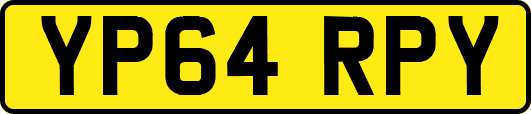 YP64 RPY